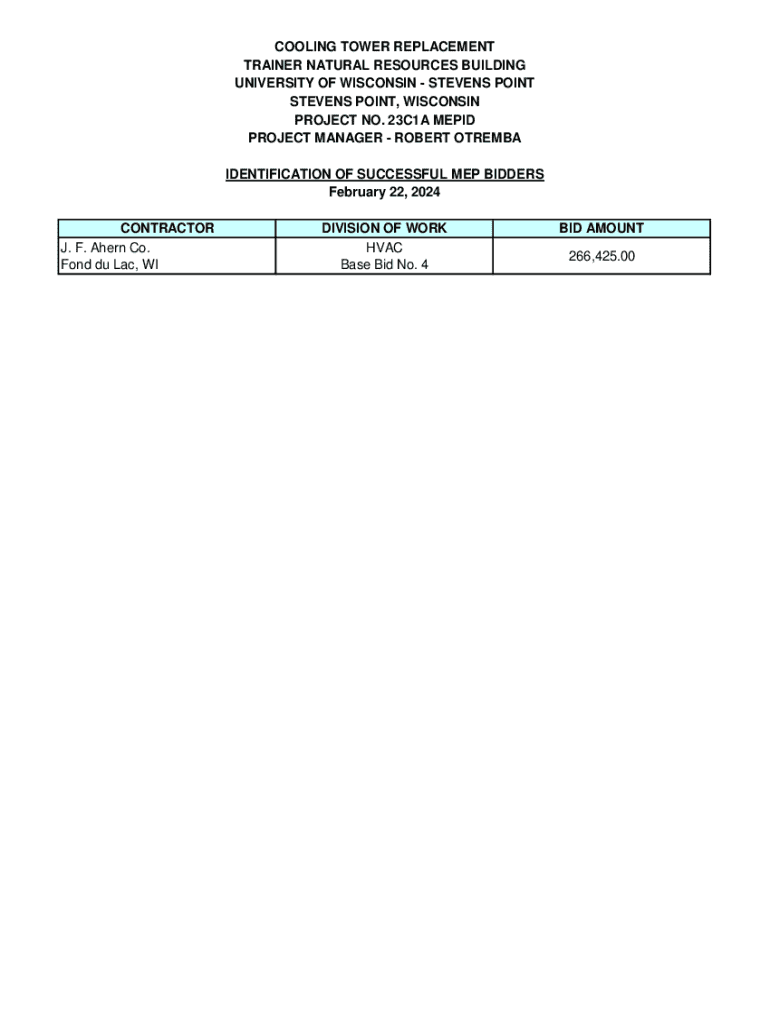 COOLING TOWER REPLACEMENT
TRAINER NATURAL RESOURCES BUILDING
UNIVERSITY OF WISCONSIN - STEVENS POINT
STEVENS POINT, WISCONSIN
PROJECT NO. 23C1A MEPID
PROJECT MANAGER - ROBERT OTREMBA

IDENTIFICATION OF SUCCESSFUL MEP BIDDERS
February 22, 2024

| CONTRACTOR | DIVISION OF WORK | BID AMOUNT |
|---|---|---|
| J. F. Ahern Co. Fond du Lac, WI | HVAC Base Bid No. 4 | 266,425.00 |